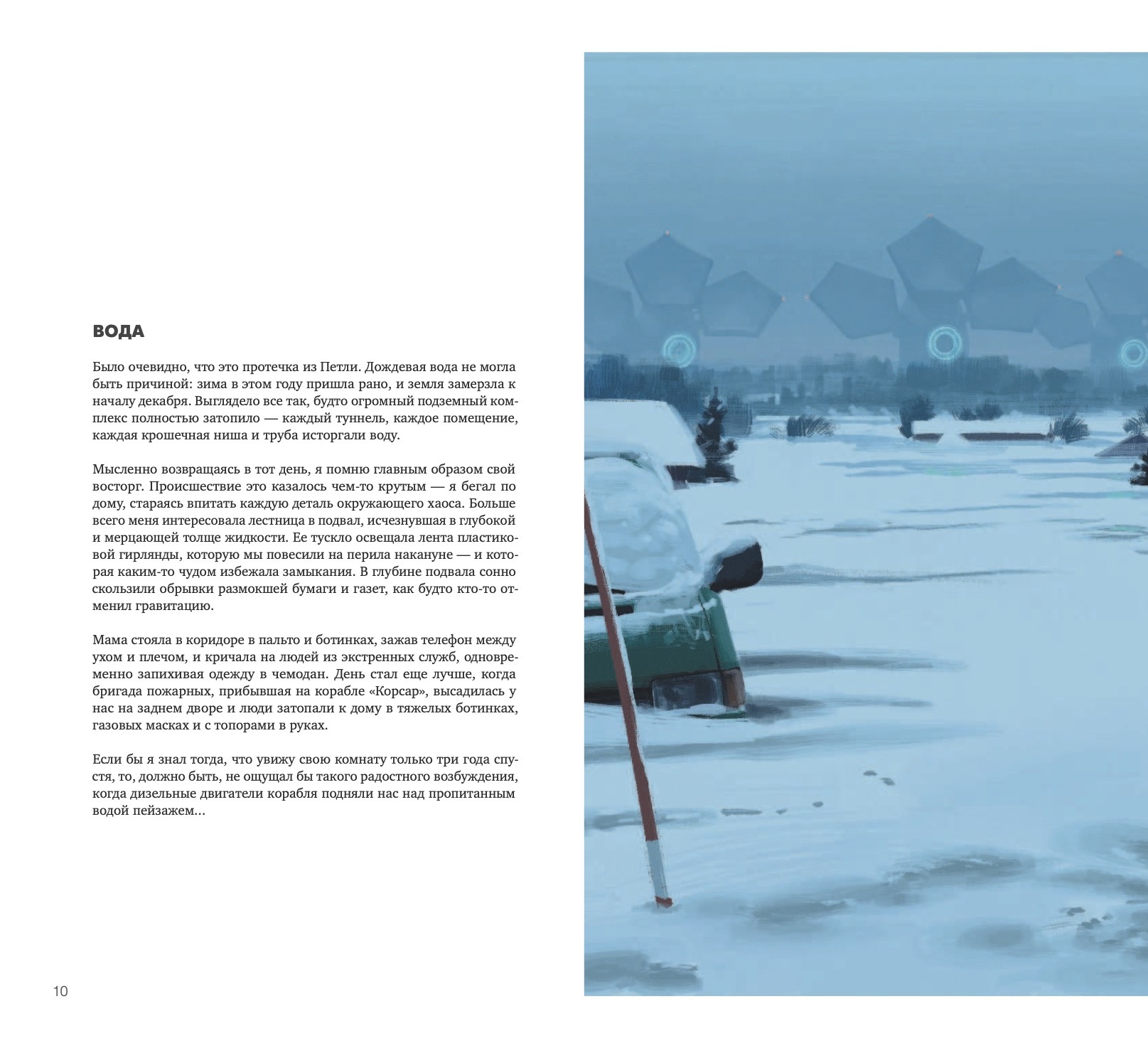 ВОДА

Было очевидно, что это протечка из Петли. Дождевая вода не могла быть причиной: зима в этом году пришла рано, и земля замерзла к началу декабря. Выглядело все так, будто огромный подземный комплекс полностью затопило — каждый туннель, каждое помещение, каждая крошечная ниша и труба исторгали воду.

Мысленно возвращаясь в тот день, я помню главным образом свой восторг. Происшествие это казалось чем-то крутым — я бегал по дому, стараясь впитать каждую деталь окружающего хаоса. Больше всего меня интересовала лестница в подвал, исчезнувшая в глубокой и мерцающей толще жидкости. Ее тускло освещала лента пластиковой гирлянды, которую мы повесили на перила накануне — и которая каким-то чудом избежала замыкания. В глубине подвала сонно скользили обрывки размокшей бумаги и газет, как будто кто-то отменил гравитацию.

Мама стояла в коридоре в пальто и ботинках, зажав телефон между ухом и плечом, и кричала на людей из экстренных служб, одновременно запихивая одежду в чемодан. День стал еще лучше, когда бригада пожарных, прибывшая на корабле «Корсар», высадилась у нас на заднем дворе и люди затопали к дому в тяжелых ботинках, газовых масках и с топорами в руках.

Если бы я знал тогда, что увижу свою комнату только три года спустя, то, должно быть, не ощущал бы такого радостного возбуждения, когда дизельные двигатели корабля подняли нас над пропитанным водой пейзажем...

10